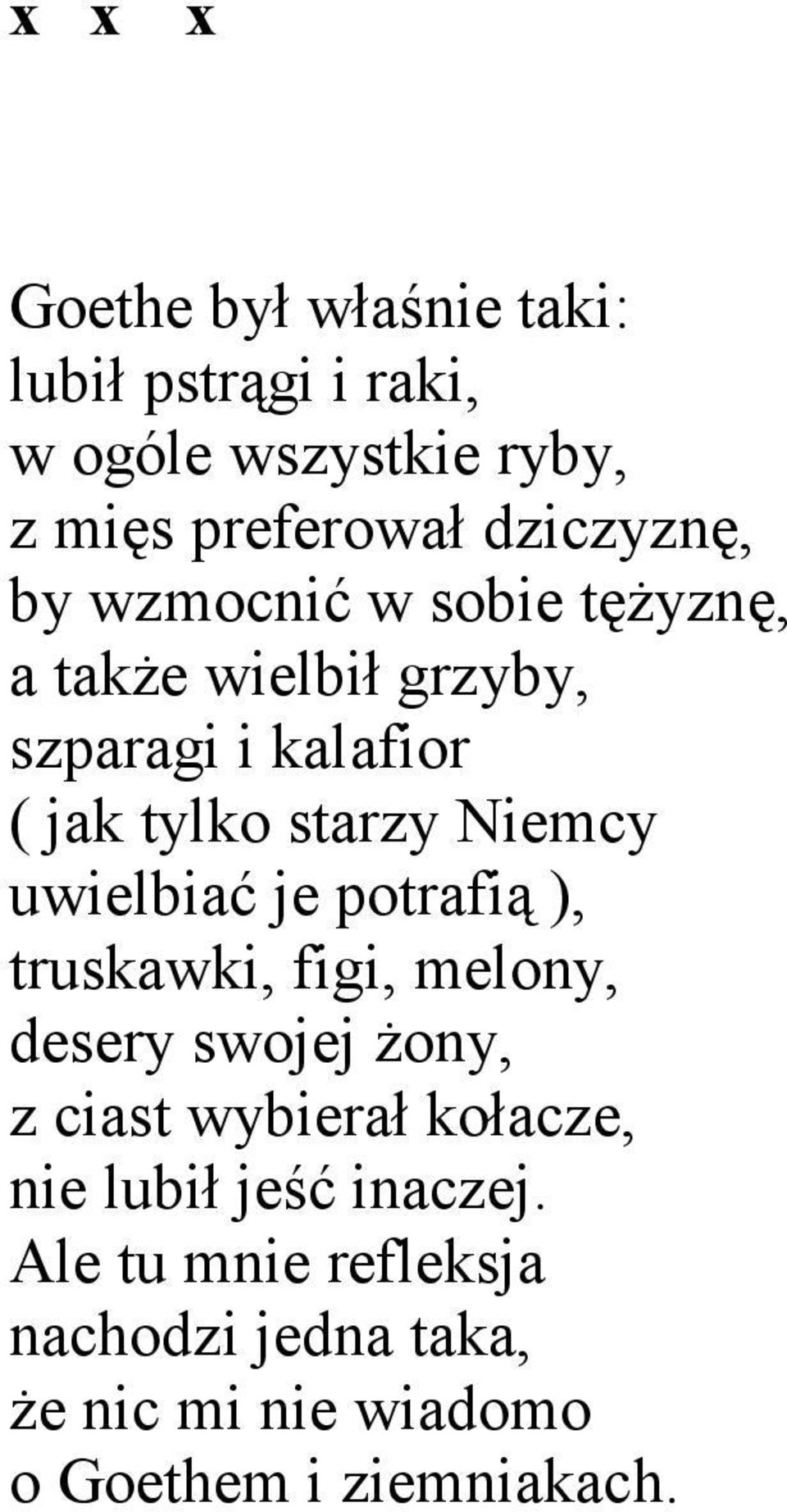 x x x

Goethe był właśnie taki:
lubił pstrągi i raki,
w ogóle wszystkie ryby,
z mięs preferował dziczyznę,
by wzmocnić w sobie tężyznę,
a także wielbił grzyby,
szparagi i kalafior
( jak tylko starzy Niemcy
uwielbiać je potrafią ),
truskawki, figi, melony,
desery swojej żony,
z ciast wybierał kołacze,
nie lubił jeść inaczej.
Ale tu mnie refleksja
nachodzi jedna taka,
że nic mi nie wiadomo
o Goethem i ziemniakach.